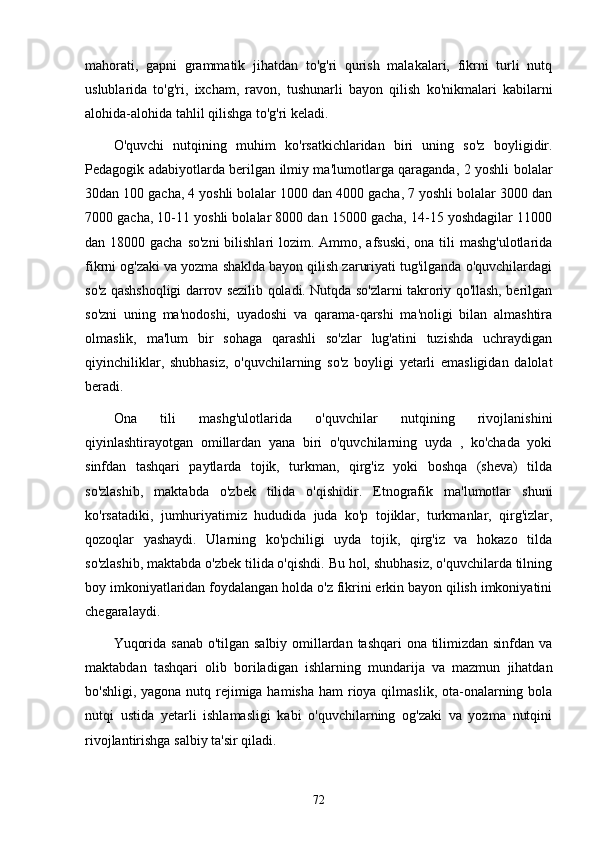 mahorati, gapni grammatik jihatdan to'g'ri qurish malakalari, fikrni turli nutq uslublarida to'g'ri, ixcham, ravon, tushunarli bayon qilish ko'nikmalari kabilarni alohida-alohida tahlil qilishga to'g'ri keladi.

O'quvchi nutqining muhim ko'rsatkichlaridan biri uning so'z boyligidir. Pedagogik adabiyotlarda berilgan ilmiy ma'lumotlarga qaraganda, 2 yoshli bolalar 30dan 100 gacha, 4 yoshli bolalar 1000 dan 4000 gacha, 7 yoshli bolalar 3000 dan 7000 gacha, 10-11 yoshli bolalar 8000 dan 15000 gacha, 14-15 yoshdagilar 11000 dan 18000 gacha so'zni bilishlari lozim. Ammo, afsuski, ona tili mashg'ulotlarida fikrni og'zaki va yozma shaklda bayon qilish zaruriyati tug'ilganda o'quvchilardagi so'z qashshoqligi darrov sezilib qoladi. Nutqda so'zlarni takroriy qo'llash, berilgan so'zni uning ma'nodoshi, uyadoshi va qarama-qarshi ma'noligi bilan almashtira olmaslik, ma'lum bir sohaga qarashli so'zlar lug'atini tuzishda uchraydigan qiyinchiliklar, shubhasiz, o'quvchilarning so'z boyligi yetarli emasligidan dalolat beradi.

Ona tili mashg'ulotlarida o'quvchilar nutqining rivojlanishini qiyinlashtirayotgan omillardan yana biri o'quvchilarning uyda , ko'chada yoki sinfdan tashqari paytlarda tojik, turkman, qirg'iz yoki boshqa (sheva) tilda so'zlashib, maktabda o'zbek tilida o'qishidir. Etnografik ma'lumotlar shuni ko'rsatadiki, jumhuriyatimiz hududida juda ko'p tojiklar, turkmanlar, qirg'izlar, qozoqlar yashaydi. Ularning ko'pchiligi uyda tojik, qirg'iz va hokazo tilda so'zlashib, maktabda o'zbek tilida o'qishdi. Bu hol, shubhasiz, o'quvchilarda tilning boy imkoniyatlaridan foydalangan holda o'z fikrini erkin bayon qilish imkoniyatini chegaralaydi.

Yuqorida sanab o'tilgan salbiy omillardan tashqari ona tilimizdan sinfdan va maktabdan tashqari olib boriladigan ishlarning mundarija va mazmun jihatdan bo'shligi, yagona nutq rejimiga hamisha ham rioya qilmaslik, ota-onalarning bola nutqi ustida yetarli ishlamasligi kabi o'quvchilarning og'zaki va yozma nutqini rivojlantirishga salbiy ta'sir qiladi.

72